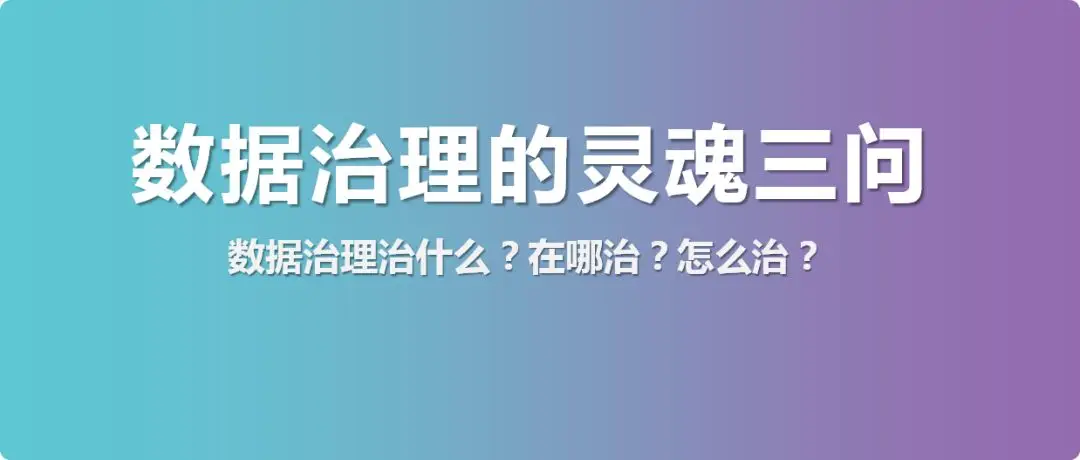 数据治理的灵魂三问

数据治理治什么？在哪治？怎么治？